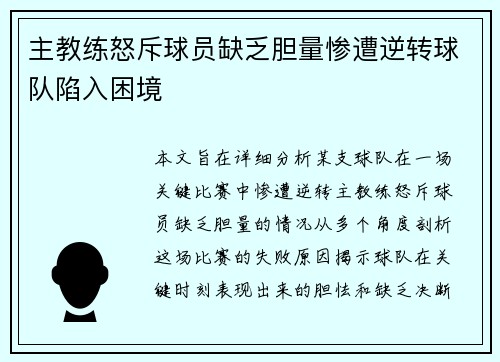 主教练怒斥球员缺乏胆量惨遭逆转球队陷入困境

本文旨在详细分析某支球队在一场关键比赛中惨遭逆转主教练怒斥球员缺乏胆量的情况从多个角度剖析这场比赛的失败原因揭示球队在关键时刻表现出来的胆怯和缺乏决断